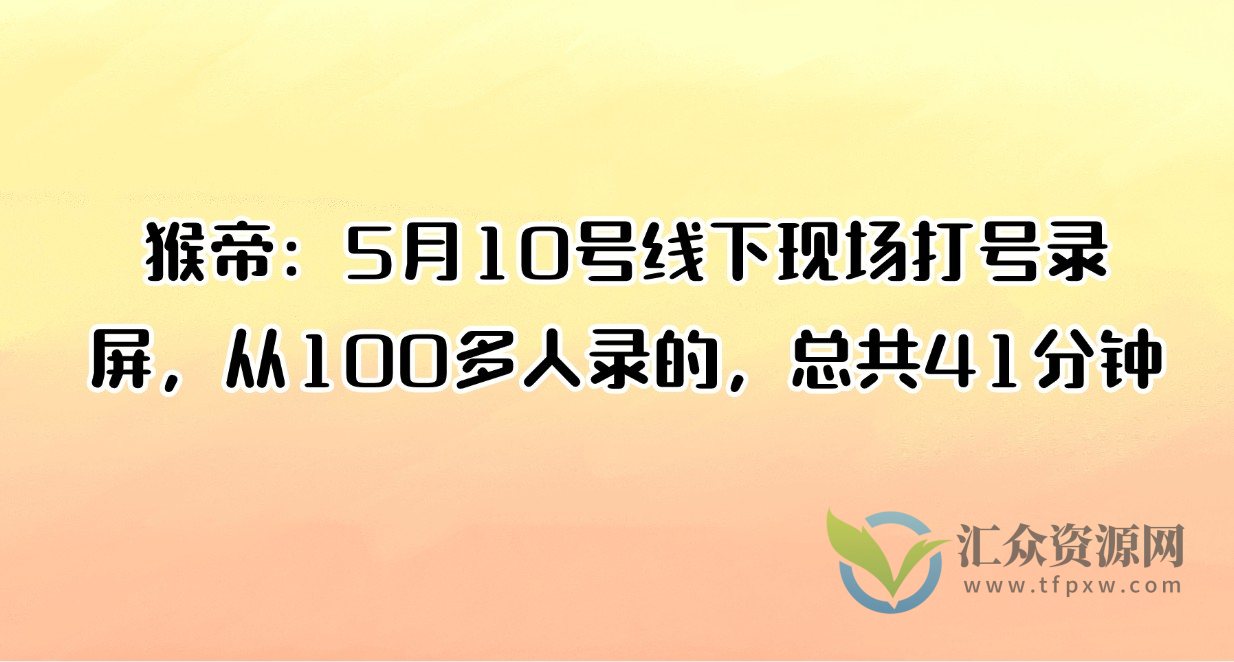 猴帝：5月10号线下现场打号录屏，从100多人录的，总共41分钟

汇众资源网
www.tfpxw.com